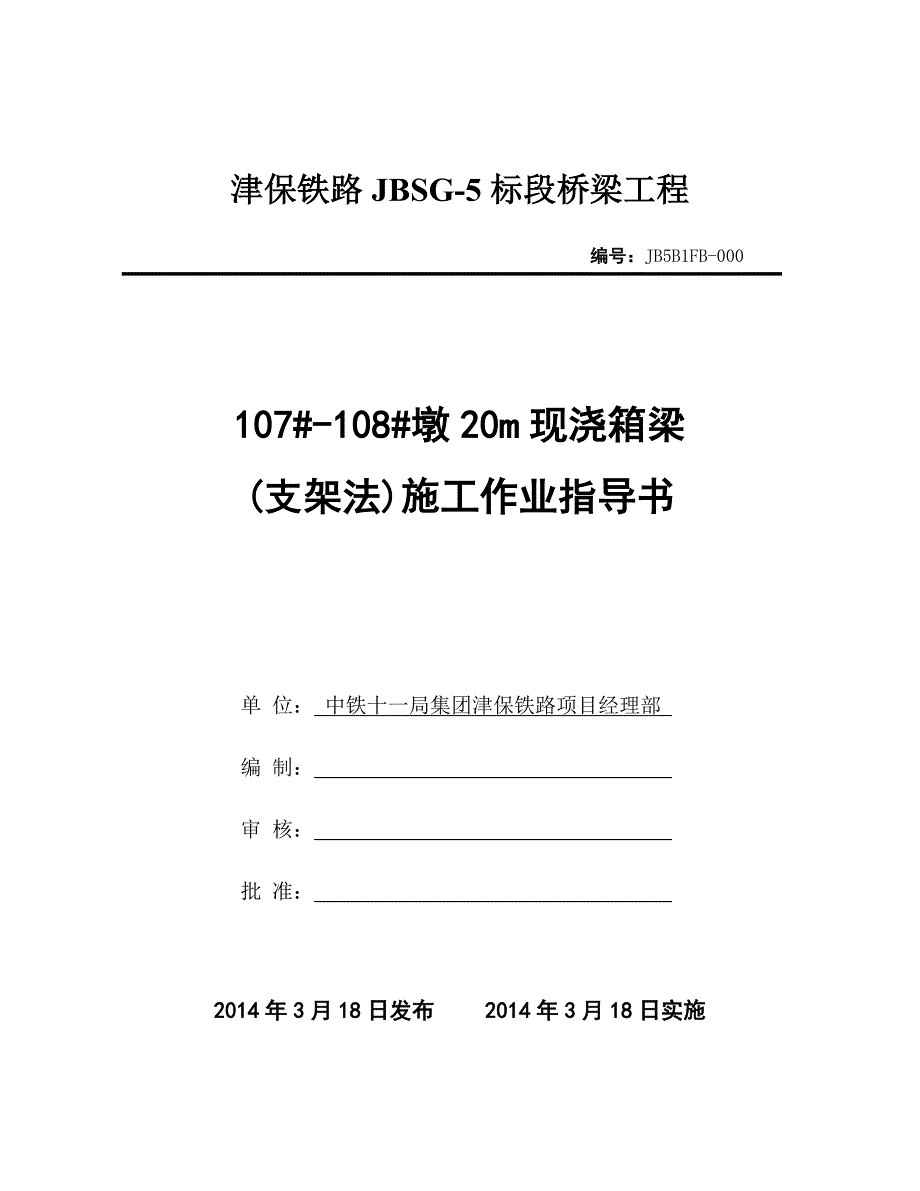 津保铁路 JBSG-5 标段桥梁工程

编号：JB5B1FB-000

107#-108#墩 20m 现浇箱梁
(支架法)施工作业指导书

单 位： 中铁十一局集团津保铁路项目经理部

编 制：

审 核：

批 准：

2014 年 3 月 18 日发布　　2014 年 3 月 18 日实施